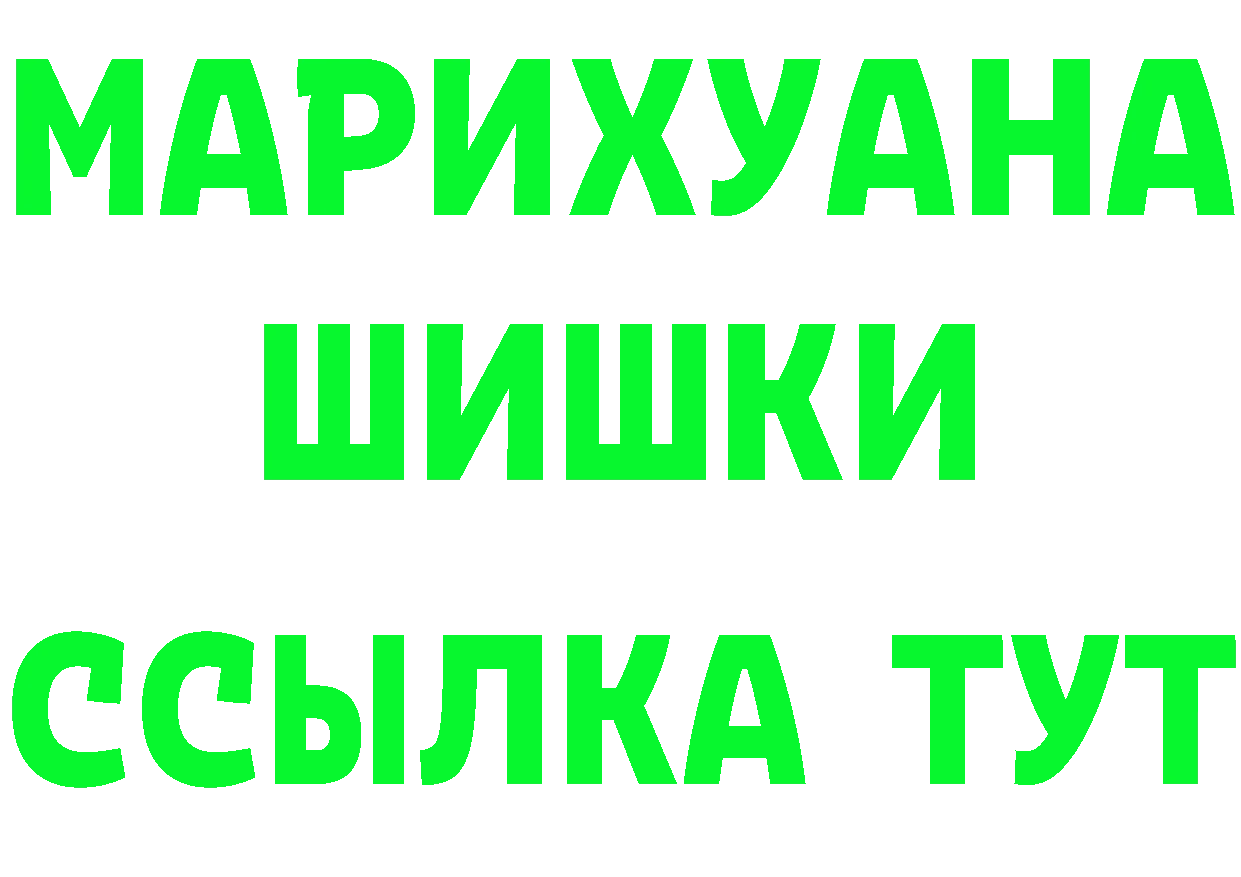 МАРИХУАНА
ШИШКИ
ССЫЛКА ТУТ